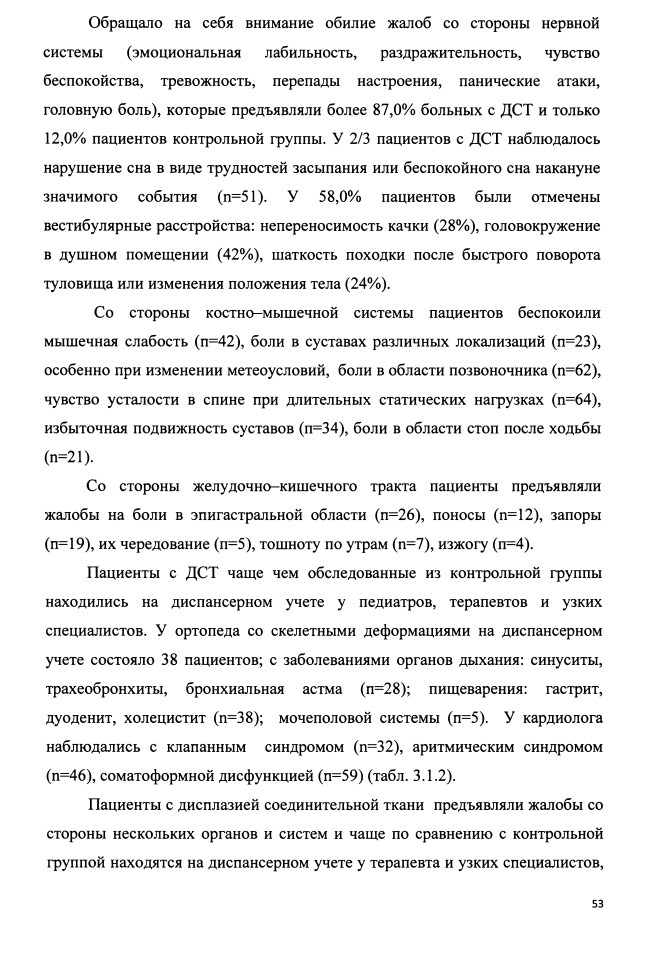 Обращало на себя внимание обилие жалоб со стороны нервной системы (эмоциональная лабильность, раздражительность, чувство беспокойства, тревожность, перепады настроения, панические атаки, головную боль), которые предъявляли более 87,0% больных с ДСТ и только 12,0% пациентов контрольной группы. У 2/3 пациентов с ДСТ наблюдалось нарушение сна в виде трудностей засыпания или беспокойного сна накануне значимого события (n=51). У 58,0% пациентов были отмечены вестибулярные расстройства: непереносимость качки (28%), головокружение в душном помещении (42%), шаткость походки после быстрого поворота туловища или изменения положения тела (24%).

Со стороны костно–мышечной системы пациентов беспокоили мышечная слабость (n=42), боли в суставах различных локализаций (n=23), особенно при изменении метеоусловий, боли в области позвоночника (n=62), чувство усталости в спине при длительных статических нагрузках (n=64), избыточная подвижность суставов (n=34), боли в области стоп после ходьбы (n=21).

Со стороны желудочно–кишечного тракта пациенты предъявляли жалобы на боли в эпигастральной области (n=26), поносы (n=12), запоры (n=19), их чередование (n=5), тошноту по утрам (n=7), изжогу (n=4).

Пациенты с ДСТ чаще чем обследованные из контрольной группы находились на диспансерном учете у педиатров, терапевтов и узких специалистов. У ортопеда со скелетными деформациями на диспансерном учете состояло 38 пациентов; с заболеваниями органов дыхания: синуситы, трахеобронхиты, бронхиальная астма (n=28); пищеварения: гастрит, дуоденит, холецистит (n=38); мочеполовой системы (n=5). У кардиолога наблюдались с клапанным синдромом (n=32), аритмическим синдромом (n=46), соматоформной дисфункцией (n=59) (табл. 3.1.2).

Пациенты с дисплазией соединительной ткани предъявляли жалобы со стороны нескольких органов и систем и чаще по сравнению с контрольной группой находятся на диспансерном учете у терапевта и узких специалистов,

53